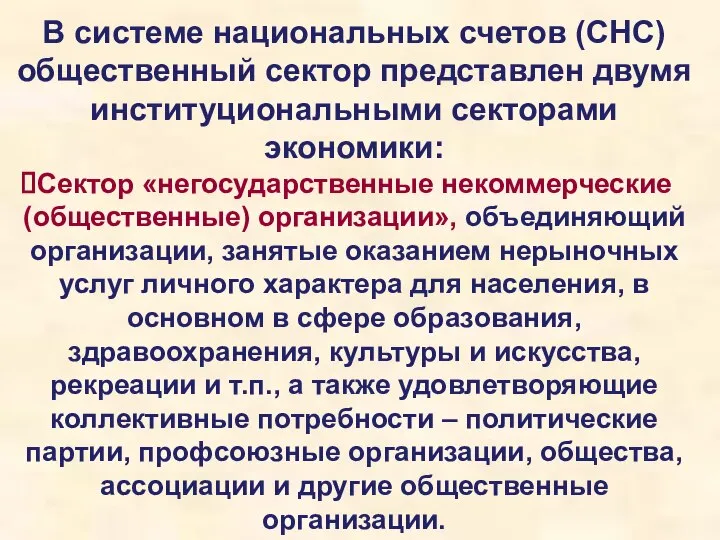 В системе национальных счетов (СНС) общественный сектор представлен двумя институциональными секторами экономики:

Сектор «негосударственные некоммерческие (общественные) организации», объединяющий организации, занятые оказанием нерыночных услуг личного характера для населения, в основном в сфере образования, здравоохранения, культуры и искусства, рекреации и т.п., а также удовлетворяющие коллективные потребности – политические партии, профсоюзные организации, общества, ассоциации и другие общественные организации.